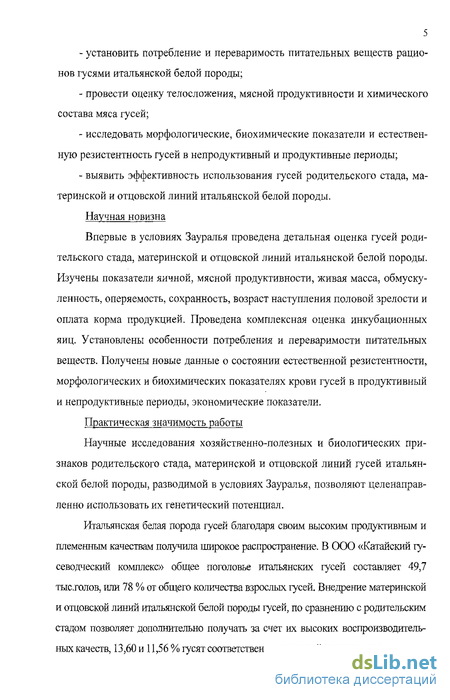 5

- установить потребление и переваримость питательных веществ рационов гусями итальянской белой породы;

- провести оценку телосложения, мясной продуктивности и химического состава мяса гусей;

- исследовать морфологические, биохимические показатели и естественную резистентность гусей в непродуктивный и продуктивные периоды;

- выявить эффективность использования гусей родительского стада, материнской и отцовской линий итальянской белой породы.

Научная новизна

Впервые в условиях Зауралья проведена детальная оценка гусей родительского стада, материнской и отцовской линий итальянской белой породы. Изучены показатели яичной, мясной продуктивности, живая масса, обмускуленность, оперяемость, сохранность, возраст наступления половой зрелости и оплата корма продукцией. Проведена комплексная оценка инкубационных яиц. Установлены особенности потребления и переваримости питательных веществ. Получены новые данные о состоянии естественной резистентности, морфологических и биохимических показателях крови гусей в продуктивный и непродуктивные периоды, экономические показатели.

Практическая значимость работы

Научные исследования хозяйственно-полезных и биологических признаков родительского стада, материнской и отцовской линий гусей итальянской белой породы, разводимой в условиях Зауралья, позволяют целенаправленно использовать их генетический потенциал.

Итальянская белая порода гусей благодаря своим высоким продуктивным и племенным качествам получила широкое распространение. В ООО «Катайский гусеводческий комплекс» общее поголовье итальянских гусей составляет 49,7 тыс.голов, или 78 % от общего количества взрослых гусей. Внедрение материнской и отцовской линий итальянской белой породы гусей, по сравнению с родительским стадом позволяет дополнительно получать за счет их высоких воспроизводительных качеств, 13,60 и 11,56 % гусят соответствен

dsLib.net
библиотека диссертаций